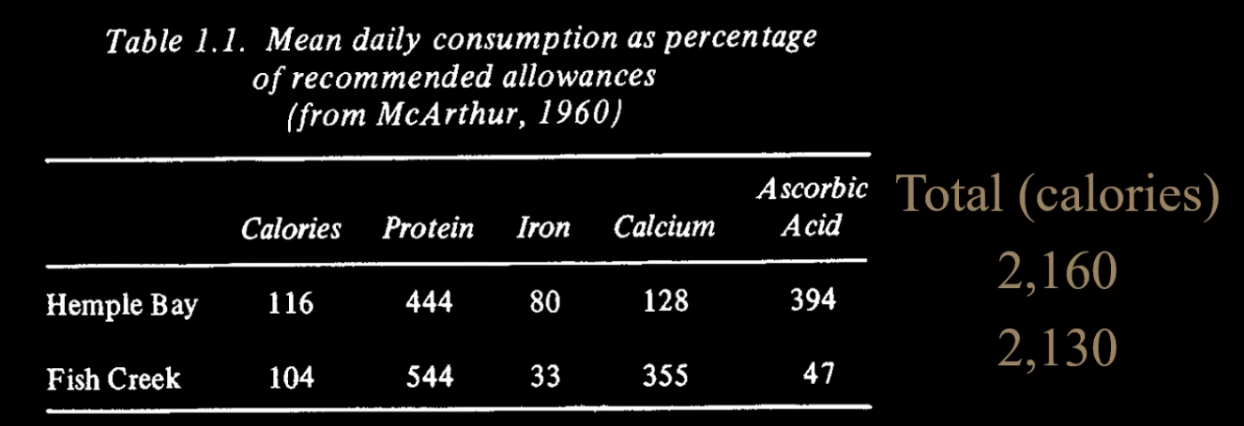 Table 1.1. Mean daily consumption as percentage of recommended allowances (from McArthur, 1960)

| | Calories | Protein | Iron | Calcium | Ascorbic Acid |
|---|---|---|---|---|---|
| Hemple Bay | 116 | 444 | 80 | 128 | 394 |
| Fish Creek | 104 | 544 | 33 | 355 | 47 |

Total (calories)
2,160
2,130